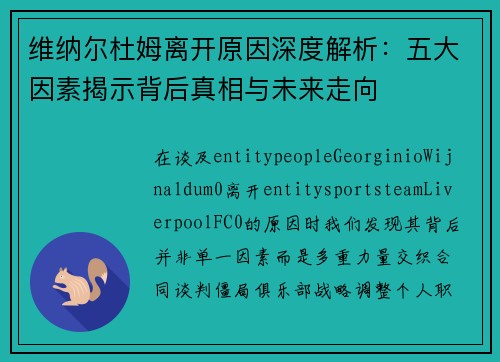 维纳尔杜姆离开原因深度解析：五大因素揭示背后真相与未来走向

在谈及entitypeopleGeorginioWijnaldum0离开entitysportsteamLiverpoolFC0的原因时我们发现其背后并非单一因素而是多重力量交织合同谈判僵局俱乐部战略调整个人职